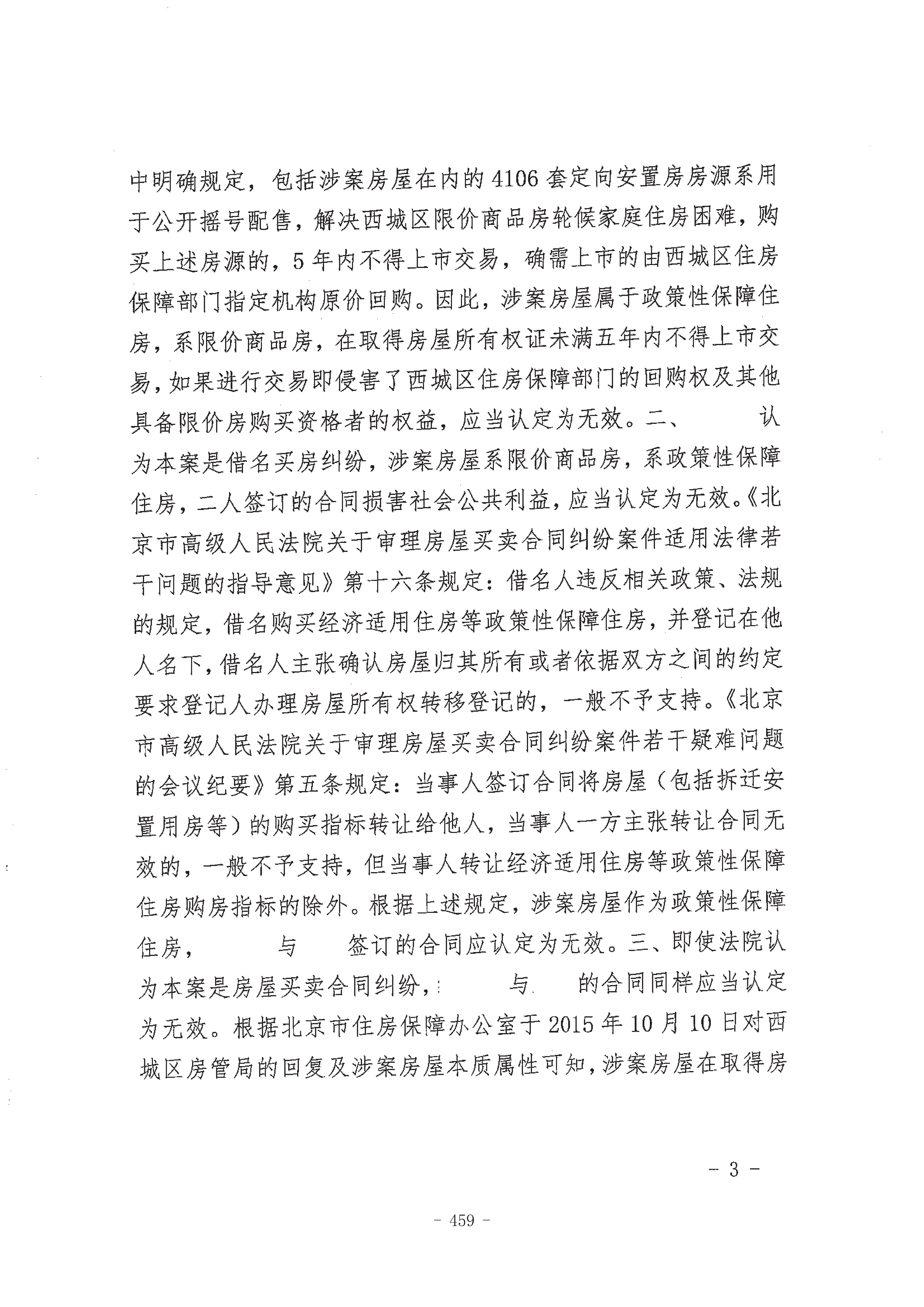 中明确规定，包括涉案房屋在内的4106套定向安置房房源系用于公开摇号配售，解决西城区限价商品房轮候家庭住房困难，购买上述房源的，5年内不得上市交易，确需上市的由西城区住房保障部门指定机构原价回购。因此，涉案房屋属于政策性保障住房，系限价商品房，在取得房屋所有权证未满五年内不得上市交易，如果进行交易即侵害了西城区住房保障部门的回购权及其他具备限价房购买资格者的权益，应当认定为无效。二、 认为本案是借名买房纠纷，涉案房屋系限价商品房，系政策性保障住房，二人签订的合同损害社会公共利益，应当认定为无效。《北京市高级人民法院关于审理房屋买卖合同纠纷案件适用法律若干问题的指导意见》第十六条规定：借名人违反相关政策、法规的规定，借名购买经济适用住房等政策性保障住房，并登记在他人名下，借名人主张确认房屋归其所有或者依据双方之间的约定要求登记人办理房屋所有权转移登记的，一般不予支持。《北京市高级人民法院关于审理房屋买卖合同纠纷案件若干疑难问题的会议纪要》第五条规定：当事人签订合同将房屋（包括拆迁安置用房等）的购买指标转让给他人，当事人一方主张转让合同无效的，一般不予支持，但当事人转让经济适用住房等政策性保障住房购房指标的除外。根据上述规定，涉案房屋作为政策性保障住房， 与 签订的合同应认定为无效。三、即使法院认为本案是房屋买卖合同纠纷， 与 的合同同样应当认定为无效。根据北京市住房保障办公室于2015年10月10日对西城区房管局的回复及涉案房屋本质属性可知，涉案房屋在取得房

- 3 -

- 459 -